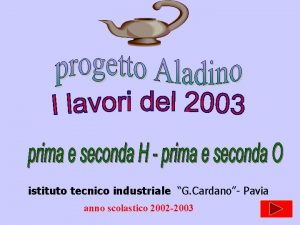 progetto Aladino

I lavori del 2003

prima e seconda H - prima e seconda O

istituto tecnico industriale "G.Cardano"- Pavia

anno scolastico 2002-2003